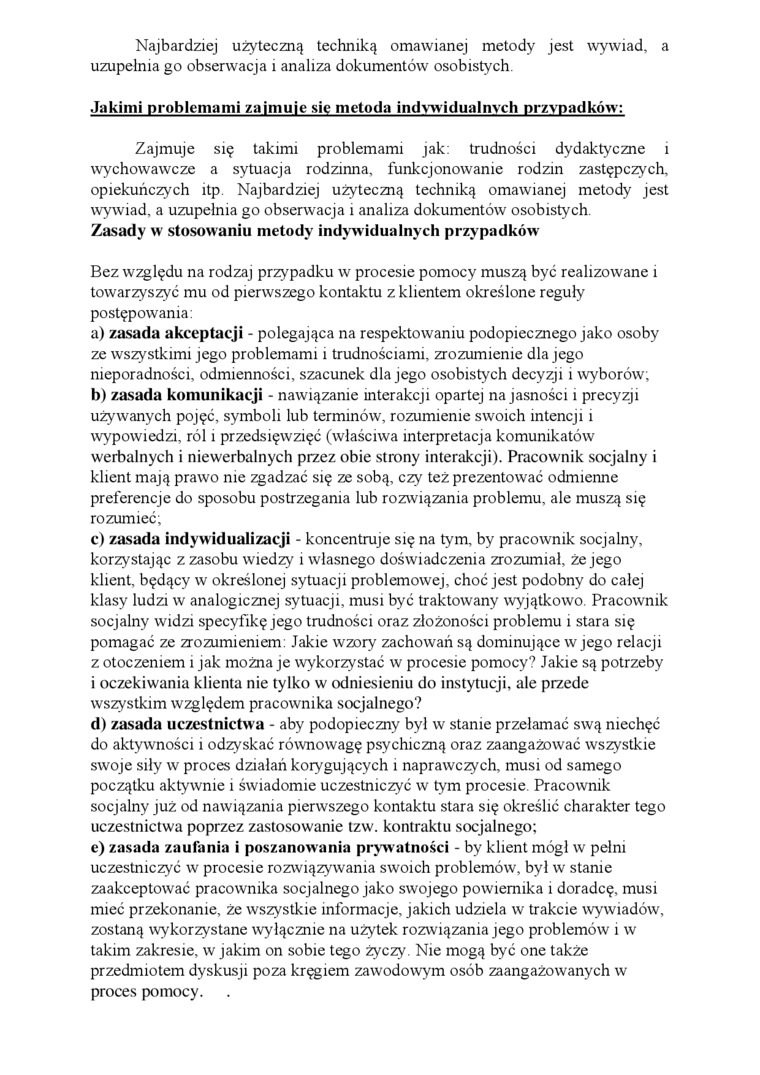 Najbardziej użyteczną techniką omawianej metody jest wywiad, a uzupełnia go obserwacja i analiza dokumentów osobistych.

Jakimi problemami zajmuje się metoda indywidualnych przypadków:

Zajmuje się takimi problemami jak: trudności dydaktyczne i wychowawcze a sytuacja rodzinna, funkcjonowanie rodzin zastępczych, opiekuńczych itp. Najbardziej użyteczną techniką omawianej metody jest wywiad, a uzupełnia go obserwacja i analiza dokumentów osobistych.

Zasady w stosowaniu metody indywidualnych przypadków

Bez względu na rodzaj przypadku w procesie pomocy muszą być realizowane i towarzyszyć mu od pierwszego kontaktu z klientem określone reguły postępowania:
a) zasada akceptacji - polegająca na respektowaniu podopiecznego jako osoby ze wszystkimi jego problemami i trudnościami, zrozumienie dla jego nieporadności, odmienności, szacunek dla jego osobistych decyzji i wyborów;
b) zasada komunikacji - nawiązanie interakcji opartej na jasności i precyzji używanych pojęć, symboli lub terminów, rozumienie swoich intencji i wypowiedzi, ról i przedsięwzięć (właściwa interpretacja komunikatów werbalnych i niewerbalnych przez obie strony interakcji). Pracownik socjalny i klient mają prawo nie zgadzać się ze sobą, czy też prezentować odmienne preferencje do sposobu postrzegania lub rozwiązania problemu, ale muszą się rozumieć;
c) zasada indywidualizacji - koncentruje się na tym, by pracownik socjalny, korzystając z zasobu wiedzy i własnego doświadczenia zrozumiał, że jego klient, będący w określonej sytuacji problemowej, choć jest podobny do całej klasy ludzi w analogicznej sytuacji, musi być traktowany wyjątkowo. Pracownik socjalny widzi specyfikę jego trudności oraz złożoności problemu i stara się pomagać ze zrozumieniem: Jakie wzory zachowań są dominujące w jego relacji z otoczeniem i jak można je wykorzystać w procesie pomocy? Jakie są potrzeby i oczekiwania klienta nie tylko w odniesieniu do instytucji, ale przede wszystkim względem pracownika socjalnego?
d) zasada uczestnictwa - aby podopieczny był w stanie przełamać swą niechęć do aktywności i odzyskać równowagę psychiczną oraz zaangażować wszystkie swoje siły w proces działań korygujących i naprawczych, musi od samego początku aktywnie i świadomie uczestniczyć w tym procesie. Pracownik socjalny już od nawiązania pierwszego kontaktu stara się określić charakter tego uczestnictwa poprzez zastosowanie tzw. kontraktu socjalnego;
e) zasada zaufania i poszanowania prywatności - by klient mógł w pełni uczestniczyć w procesie rozwiązywania swoich problemów, był w stanie zaakceptować pracownika socjalnego jako swojego powiernika i doradcę, musi mieć przekonanie, że wszystkie informacje, jakich udziela w trakcie wywiadów, zostaną wykorzystane wyłącznie na użytek rozwiązania jego problemów i w takim zakresie, w jakim on sobie tego życzy. Nie mogą być one także przedmiotem dyskusji poza kręgiem zawodowym osób zaangażowanych w proces pomocy. .